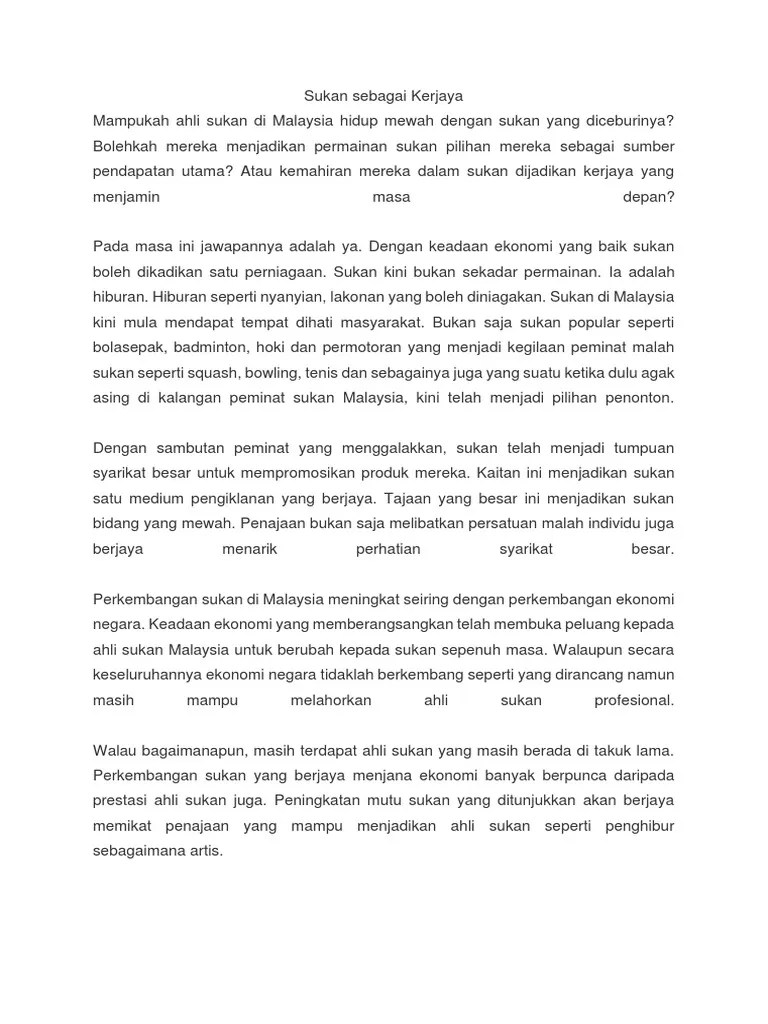 Sukan sebagai Kerjaya

Mampukah ahli sukan di Malaysia hidup mewah dengan sukan yang diceburinya? Bolehkah mereka menjadikan permainan sukan pilihan mereka sebagai sumber pendapatan utama? Atau kemahiran mereka dalam sukan dijadikan kerjaya yang menjamin masa depan?

Pada masa ini jawapannya adalah ya. Dengan keadaan ekonomi yang baik sukan boleh dikadikan satu perniagaan. Sukan kini bukan sekadar permainan. Ia adalah hiburan. Hiburan seperti nyanyian, lakonan yang boleh diniagakan. Sukan di Malaysia kini mula mendapat tempat dihati masyarakat. Bukan saja sukan popular seperti bolasepak, badminton, hoki dan permotoran yang menjadi kegilaan peminat malah sukan seperti squash, bowling, tenis dan sebagainya juga yang suatu ketika dulu agak asing di kalangan peminat sukan Malaysia, kini telah menjadi pilihan penonton.

Dengan sambutan peminat yang menggalakkan, sukan telah menjadi tumpuan syarikat besar untuk mempromosikan produk mereka. Kaitan ini menjadikan sukan satu medium pengiklanan yang berjaya. Tajaan yang besar ini menjadikan sukan bidang yang mewah. Penajaan bukan saja melibatkan persatuan malah individu juga berjaya menarik perhatian syarikat besar.

Perkembangan sukan di Malaysia meningkat seiring dengan perkembangan ekonomi negara. Keadaan ekonomi yang memberangsangkan telah membuka peluang kepada ahli sukan Malaysia untuk berubah kepada sukan sepenuh masa. Walaupun secara keseluruhannya ekonomi negara tidaklah berkembang seperti yang dirancang namun masih mampu melahorkan ahli sukan profesional.

Walau bagaimanapun, masih terdapat ahli sukan yang masih berada di takuk lama. Perkembangan sukan yang berjaya menjana ekonomi banyak berpunca daripada prestasi ahli sukan juga. Peningkatan mutu sukan yang ditunjukkan akan berjaya memikat penajaan yang mampu menjadikan ahli sukan seperti penghibur sebagaimana artis.